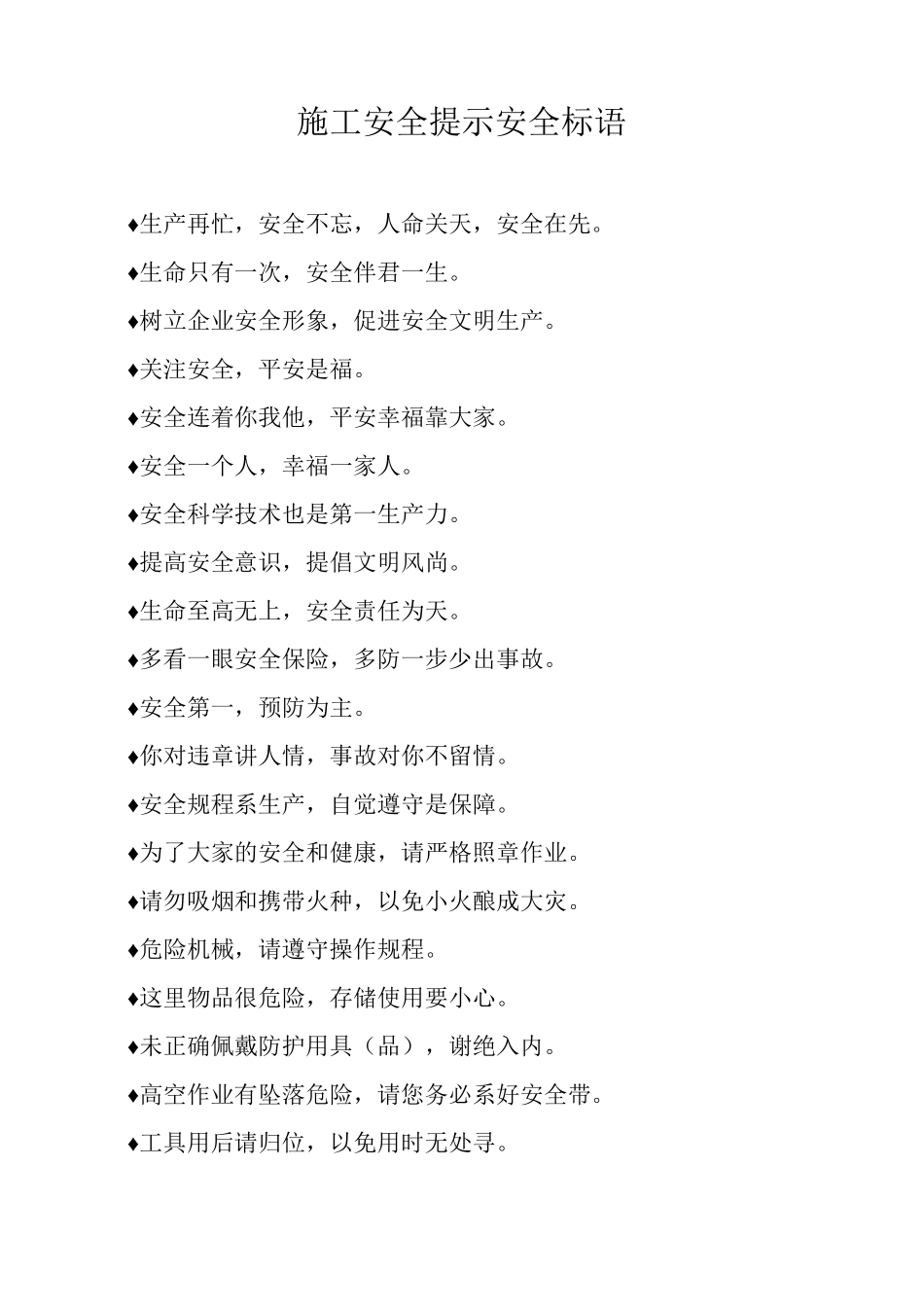 施工安全提示安全标语

♦生产再忙，安全不忘，人命关天，安全在先。

♦生命只有一次，安全伴君一生。

♦树立企业安全形象，促进安全文明生产。

♦关注安全，平安是福。

♦安全连着你我他，平安幸福靠大家。

♦安全一个人，幸福一家人。

♦安全科学技术也是第一生产力。

♦提高安全意识，提倡文明风尚。

♦生命至高无上，安全责任为天。

♦多看一眼安全保险，多防一步少出事故。

♦安全第一，预防为主。

♦你对违章讲人情，事故对你不留情。

♦安全规程系生产，自觉遵守是保障。

♦为了大家的安全和健康，请严格照章作业。

♦请勿吸烟和携带火种，以免小火酿成大灾。

♦危险机械，请遵守操作规程。

♦这里物品很危险，存储使用要小心。

♦未正确佩戴防护用具（品），谢绝入内。

♦高空作业有坠落危险，请您务必系好安全带。

♦工具用后请归位，以免用时无处寻。